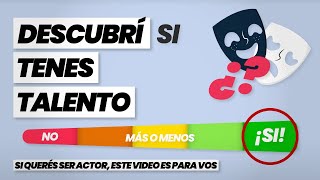 DESCUBRÍ SI TENES TALENTO

¿?

NO

MÁS O MENOS

¡SI!

SI QUERÉS SER ACTOR, ESTE VIDEO ES PARA VOS